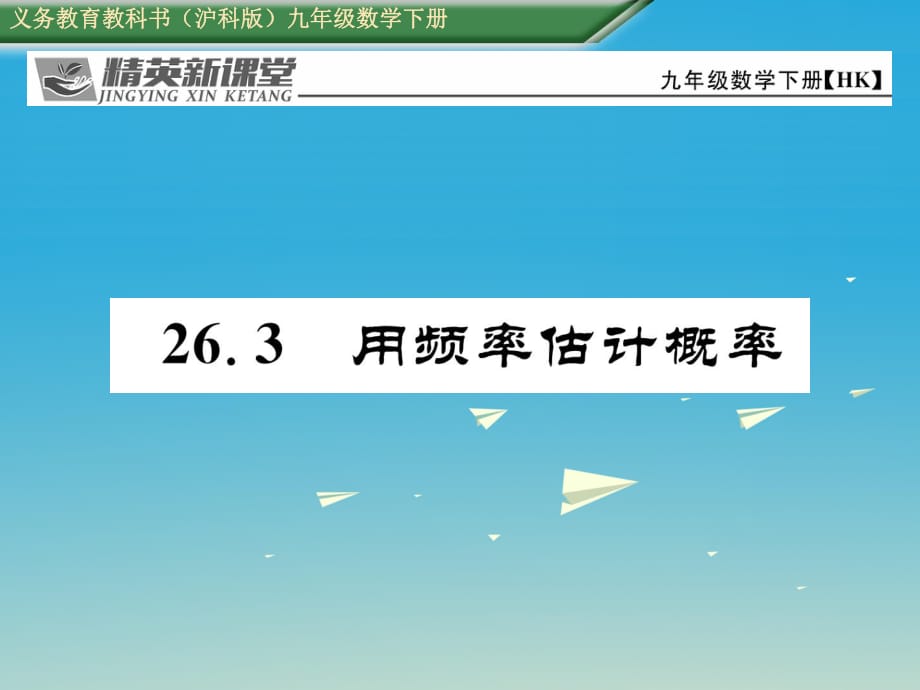 义务教育教科书（沪科版）九年级数学下册

精英新课堂
JINGYING XIN KETANG

九年级数学下册【HK】

26.3　用频率估计概率